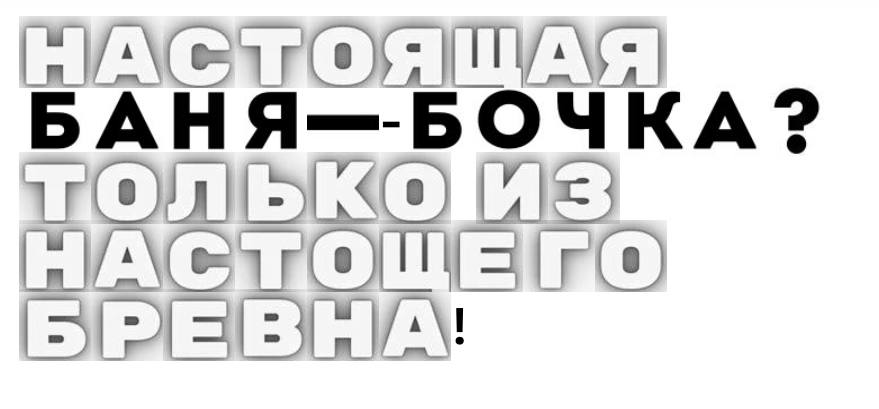 НАСТОЯЩАЯ
БАНЯ—-БОЧКА?
ТОЛЬКО ИЗ
НАСТОЩЕГО
БРЕВНА!